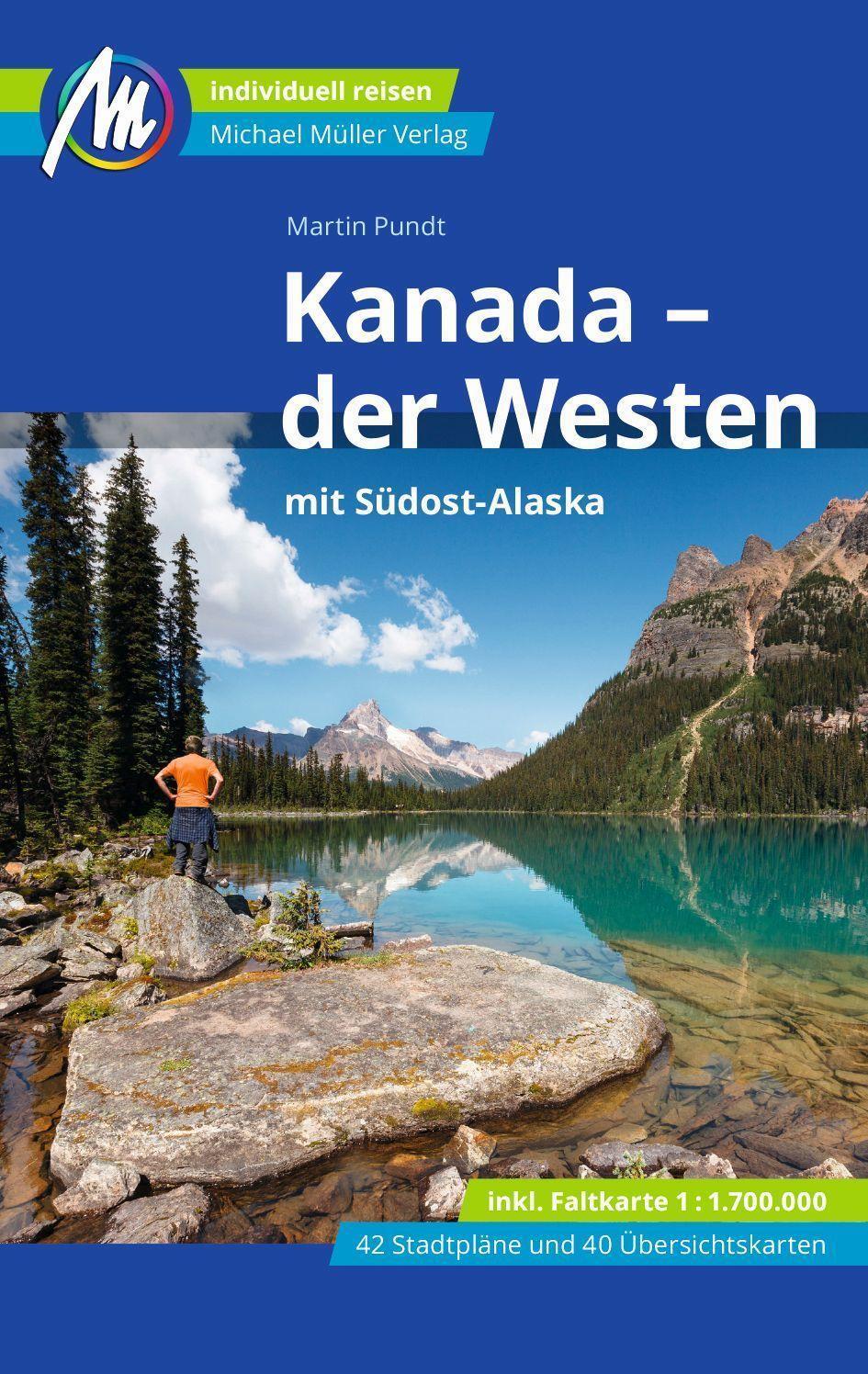 M

individuell reisen
Michael Müller Verlag

Martin Pundt

Kanada – der Westen

mit Südost-Alaska

inkl. Faltkarte 1 : 1.700.000

42 Stadtpläne und 40 Übersichtskarten